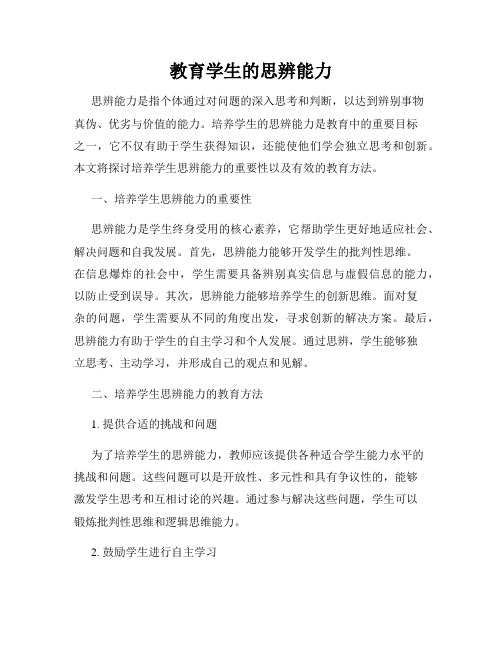 教育学生的思辨能力

思辨能力是指个体通过对问题的深入思考和判断，以达到辨别事物真伪、优劣与价值的能力。培养学生的思辨能力是教育中的重要目标之一，它不仅有助于学生获得知识，还能使他们学会独立思考和创新。本文将探讨培养学生思辨能力的重要性以及有效的教育方法。

一、培养学生思辨能力的重要性

思辨能力是学生终身受用的核心素养，它帮助学生更好地适应社会、解决问题和自我发展。首先，思辨能力能够开发学生的批判性思维。在信息爆炸的社会中，学生需要具备辨别真实信息与虚假信息的能力，以防止受到误导。其次，思辨能力能够培养学生的创新思维。面对复杂的问题，学生需要从不同的角度出发，寻求创新的解决方案。最后，思辨能力有助于学生的自主学习和个人发展。通过思辨，学生能够独立思考、主动学习，并形成自己的观点和见解。

二、培养学生思辨能力的教育方法

1. 提供合适的挑战和问题

为了培养学生的思辨能力，教师应该提供各种适合学生能力水平的挑战和问题。这些问题可以是开放性、多元性和具有争议性的，能够激发学生思考和互相讨论的兴趣。通过参与解决这些问题，学生可以锻炼批判性思维和逻辑思维能力。

2. 鼓励学生进行自主学习